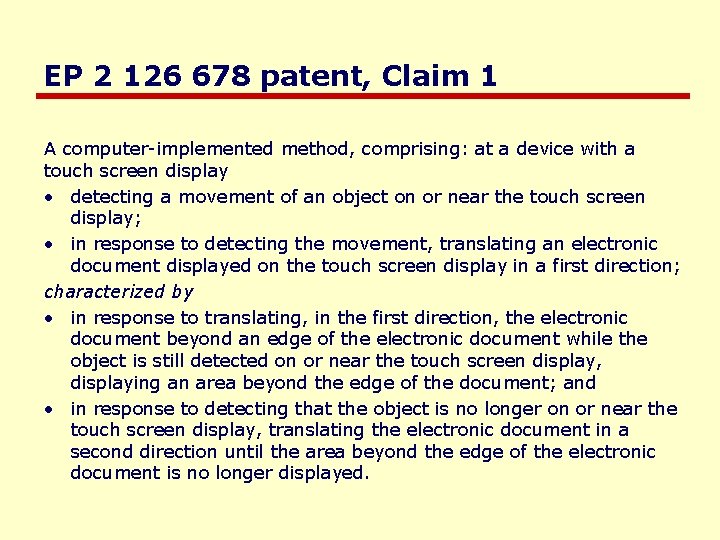 EP 2 126 678 patent, Claim 1

A computer-implemented method, comprising: at a device with a touch screen display

• detecting a movement of an object on or near the touch screen display;
• in response to detecting the movement, translating an electronic document displayed on the touch screen display in a first direction;

characterized by

• in response to translating, in the first direction, the electronic document beyond an edge of the electronic document while the object is still detected on or near the touch screen display, displaying an area beyond the edge of the document; and
• in response to detecting that the object is no longer on or near the touch screen display, translating the electronic document in a second direction until the area beyond the edge of the electronic document is no longer displayed.